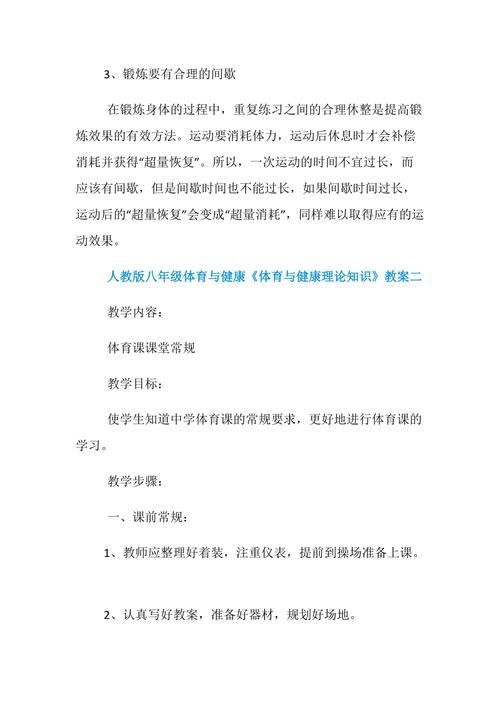 3、锻炼要有合理的间歇

在锻炼身体的过程中，重复练习之间的合理休整是提高锻炼效果的有效方法。运动要消耗体力，运动后休息时才会补偿消耗并获得“超量恢复”。所以，一次运动的时间不宜过长，而应该有间歇，但是间歇时间也不能过长，如果间歇时间过长，运动后的“超量恢复”会变成“超量消耗”，同样难以取得应有的运动效果。

人教版八年级体育与健康《体育与健康理论知识》教案二

教学内容：

体育课课堂常规

教学目标：

使学生知道中学体育课的常规要求，更好地进行体育课的学习。

教学步骤：

一、课前常规：

1、教师应整理好着装，注重仪表，提前到操场准备上课。

2、认真写好教案，准备好器材，规划好场地。